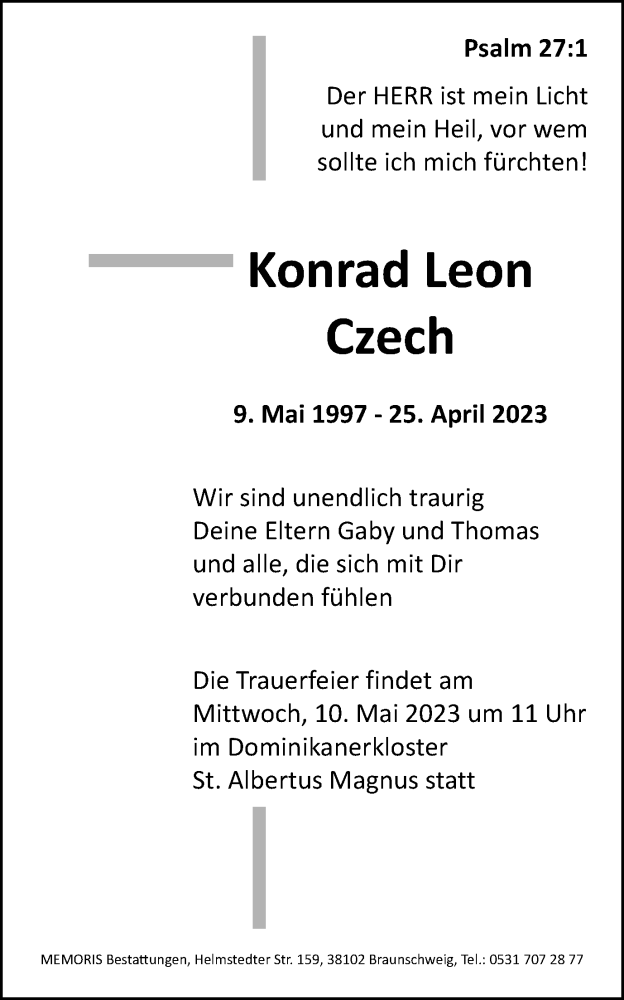 Psalm 27:1

Der HERR ist mein Licht und mein Heil, vor wem sollte ich mich fürchten!

Konrad Leon Czech

9. Mai 1997 - 25. April 2023

Wir sind unendlich traurig
Deine Eltern Gaby und Thomas
und alle, die sich mit Dir
verbunden fühlen

Die Trauerfeier findet am
Mittwoch, 10. Mai 2023 um 11 Uhr
im Dominikanerkloster
St. Albertus Magnus statt

MEMORIS Bestattungen, Helmstedter Str. 159, 38102 Braunschweig, Tel.: 0531 707 28 77